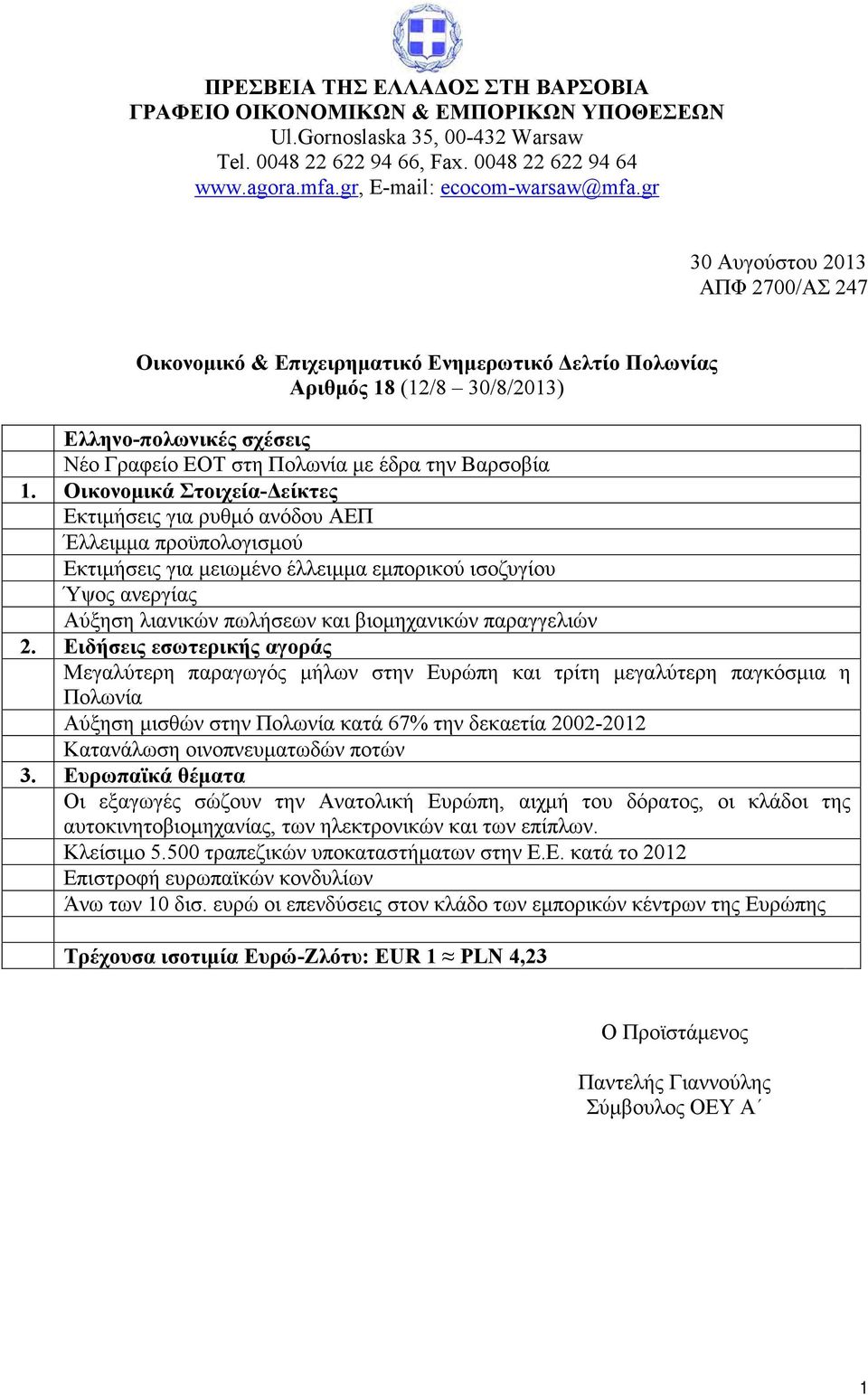 ΠΡΕΣΒΕΙΑ ΤΗΣ ΕΛΛΑΔΟΣ ΣΤΗ ΒΑΡΣΟΒΙΑ
ΓΡΑΦΕΙΟ ΟΙΚΟΝΟΜΙΚΩΝ & ΕΜΠΟΡΙΚΩΝ ΥΠΟΘΕΣΕΩΝ
Ul.Gornoslaska 35, 00-432 Warsaw
Tel. 0048 22 622 94 66, Fax. 0048 22 622 94 64
www.agora.mfa.gr, E-mail: ecocom-warsaw@mfa.gr

30 Αυγούστου 2013
ΑΠΦ 2700/ΑΣ 247

Οικονομικό & Επιχειρηματικό Ενημερωτικό Δελτίο Πολωνίας
Αριθμός 18 (12/8 – 30/8/2013)

| | |
|---|---|
| | Ελληνο-πολωνικές σχέσεις |
| | Νέο Γραφείο ΕΟΤ στη Πολωνία με έδρα την Βαρσοβία |
| 1. | Οικονομικά Στοιχεία-Δείκτες |
| | Εκτιμήσεις για ρυθμό ανόδου ΑΕΠ |
| | Έλλειμμα προϋπολογισμού |
| | Εκτιμήσεις για μειωμένο έλλειμμα εμπορικού ισοζυγίου |
| | Ύψος ανεργίας |
| | Αύξηση λιανικών πωλήσεων και βιομηχανικών παραγγελιών |
| 2. | Ειδήσεις εσωτερικής αγοράς |
| | Μεγαλύτερη παραγωγός μήλων στην Ευρώπη και τρίτη μεγαλύτερη παγκόσμια η Πολωνία |
| | Αύξηση μισθών στην Πολωνία κατά 67% την δεκαετία 2002-2012 |
| | Κατανάλωση οινοπνευματωδών ποτών |
| 3. | Ευρωπαϊκά θέματα |
| | Οι εξαγωγές σώζουν την Ανατολική Ευρώπη, αιχμή του δόρατος, οι κλάδοι της αυτοκινητοβιομηχανίας, των ηλεκτρονικών και των επίπλων. |
| | Κλείσιμο 5.500 τραπεζικών υποκαταστήματων στην Ε.Ε. κατά το 2012 |
| | Επιστροφή ευρωπαϊκών κονδυλίων |
| | Άνω των 10 δισ. ευρώ οι επενδύσεις στον κλάδο των εμπορικών κέντρων της Ευρώπης |
| | |
| | Τρέχουσα ισοτιμία Ευρώ-Ζλότυ: EUR 1 ≈ PLN 4,23 |

Ο Προϊστάμενος

Παντελής Γιαννούλης
Σύμβουλος ΟΕΥ Α΄

1